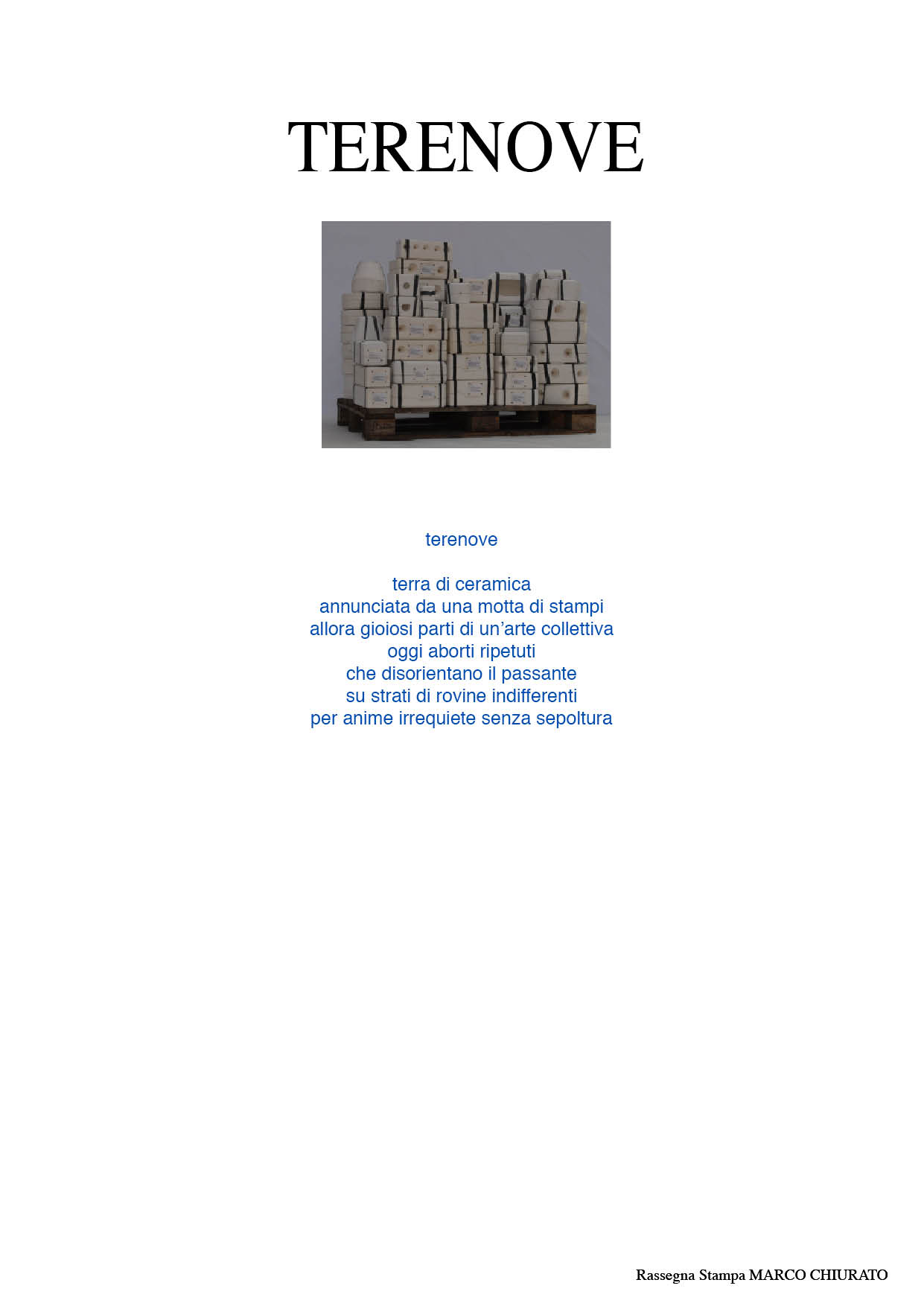 TERENOVE

terenove

terra di ceramica
annunciata da una motta di stampi
allora gioiosi parti di un’arte collettiva
oggi aborti ripetuti
che disorientano il passante
su strati di rovine indifferenti
per anime irrequiete senza sepoltura

Rassegna Stampa MARCO CHIURATO